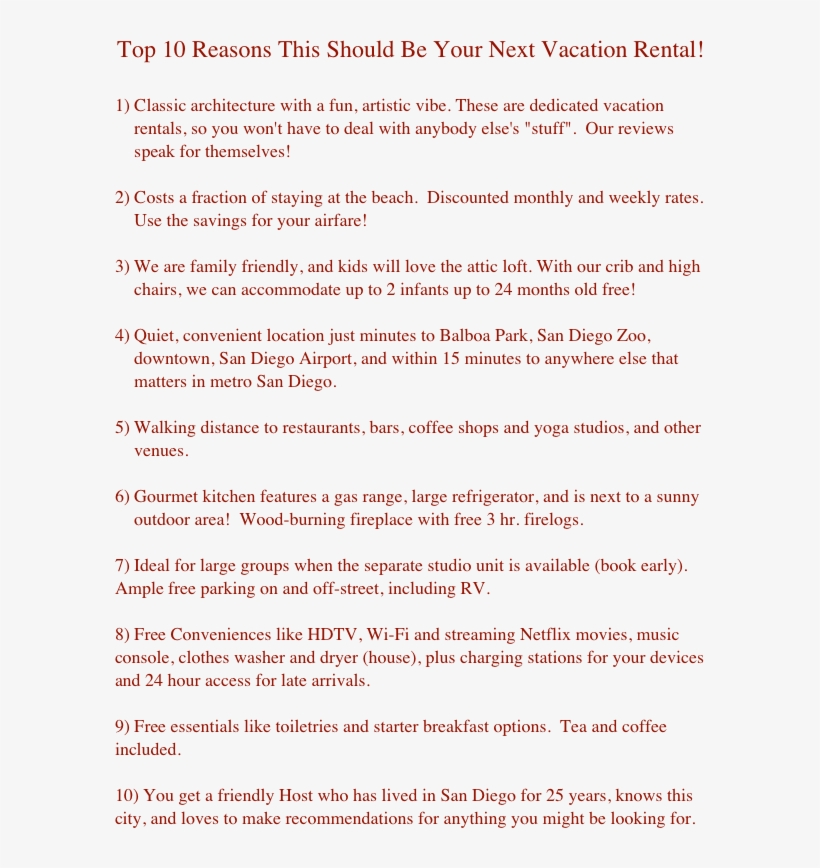 Top 10 Reasons This Should Be Your Next Vacation Rental!

1) Classic architecture with a fun, artistic vibe. These are dedicated vacation rentals, so you won't have to deal with anybody else's "stuff". Our reviews speak for themselves!

2) Costs a fraction of staying at the beach. Discounted monthly and weekly rates. Use the savings for your airfare!

3) We are family friendly, and kids will love the attic loft. With our crib and high chairs, we can accommodate up to 2 infants up to 24 months old free!

4) Quiet, convenient location just minutes to Balboa Park, San Diego Zoo, downtown, San Diego Airport, and within 15 minutes to anywhere else that matters in metro San Diego.

5) Walking distance to restaurants, bars, coffee shops and yoga studios, and other venues.

6) Gourmet kitchen features a gas range, large refrigerator, and is next to a sunny outdoor area! Wood-burning fireplace with free 3 hr. firelogs.

7) Ideal for large groups when the separate studio unit is available (book early). Ample free parking on and off-street, including RV.

8) Free Conveniences like HDTV, Wi-Fi and streaming Netflix movies, music console, clothes washer and dryer (house), plus charging stations for your devices and 24 hour access for late arrivals.

9) Free essentials like toiletries and starter breakfast options. Tea and coffee included.

10) You get a friendly Host who has lived in San Diego for 25 years, knows this city, and loves to make recommendations for anything you might be looking for.